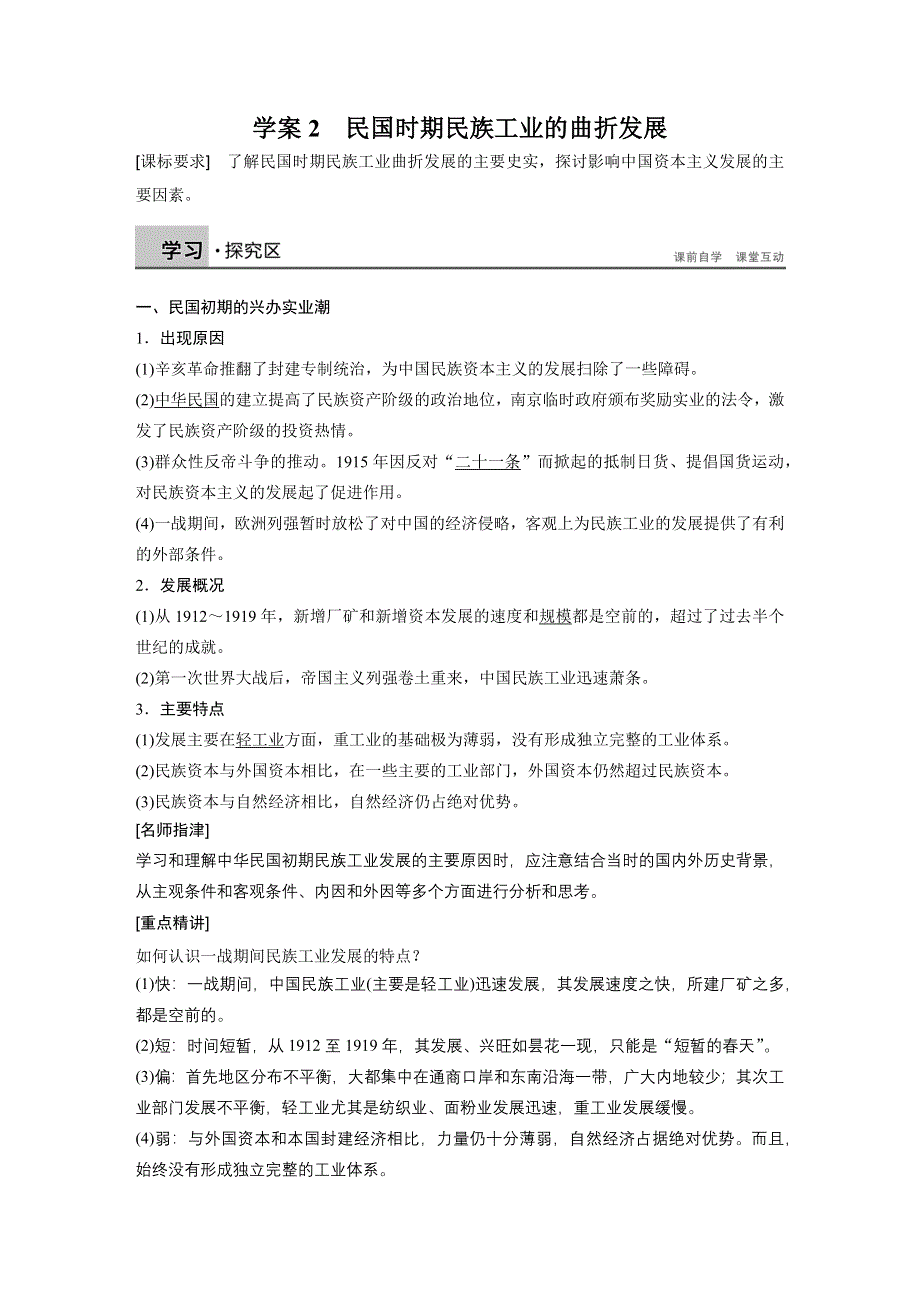 学案 2　民国时期民族工业的曲折发展

[课标要求]　了解民国时期民族工业曲折发展的主要史实，探讨影响中国资本主义发展的主要因素。

学习·探究区

课前自学　课堂互动

一、民国初期的兴办实业潮

1．出现原因

(1)辛亥革命推翻了封建专制统治，为中国民族资本主义的发展扫除了一些障碍。

(2)中华民国的建立提高了民族资产阶级的政治地位，南京临时政府颁布奖励实业的法令，激发了民族资产阶级的投资热情。

(3)群众性反帝斗争的推动。1915 年因反对“二十一条”而掀起的抵制日货、提倡国货运动，对民族资本主义的发展起了促进作用。

(4)一战期间，欧洲列强暂时放松了对中国的经济侵略，客观上为民族工业的发展提供了有利的外部条件。

2．发展概况

(1)从 1912～1919 年，新增厂矿和新增资本发展的速度和规模都是空前的，超过了过去半个世纪的成就。

(2)第一次世界大战后，帝国主义列强卷土重来，中国民族工业迅速萧条。

3．主要特点

(1)发展主要在轻工业方面，重工业的基础极为薄弱，没有形成独立完整的工业体系。

(2)民族资本与外国资本相比，在一些主要的工业部门，外国资本仍然超过民族资本。

(3)民族资本与自然经济相比，自然经济仍占绝对优势。

[名师指津]

学习和理解中华民国初期民族工业发展的主要原因时，应注意结合当时的国内外历史背景，从主观条件和客观条件、内因和外因等多个方面进行分析和思考。

[重点精讲]

如何认识一战期间民族工业发展的特点？

(1)快：一战期间，中国民族工业(主要是轻工业)迅速发展，其发展速度之快，所建厂矿之多，都是空前的。

(2)短：时间短暂，从 1912 至 1919 年，其发展、兴旺如昙花一现，只能是“短暂的春天”。

(3)偏：首先地区分布不平衡，大都集中在通商口岸和东南沿海一带，广大内地较少；其次工业部门发展不平衡，轻工业尤其是纺织业、面粉业发展迅速，重工业发展缓慢。

(4)弱：与外国资本和本国封建经济相比，力量仍十分薄弱，自然经济占据绝对优势。而且，始终没有形成独立完整的工业体系。